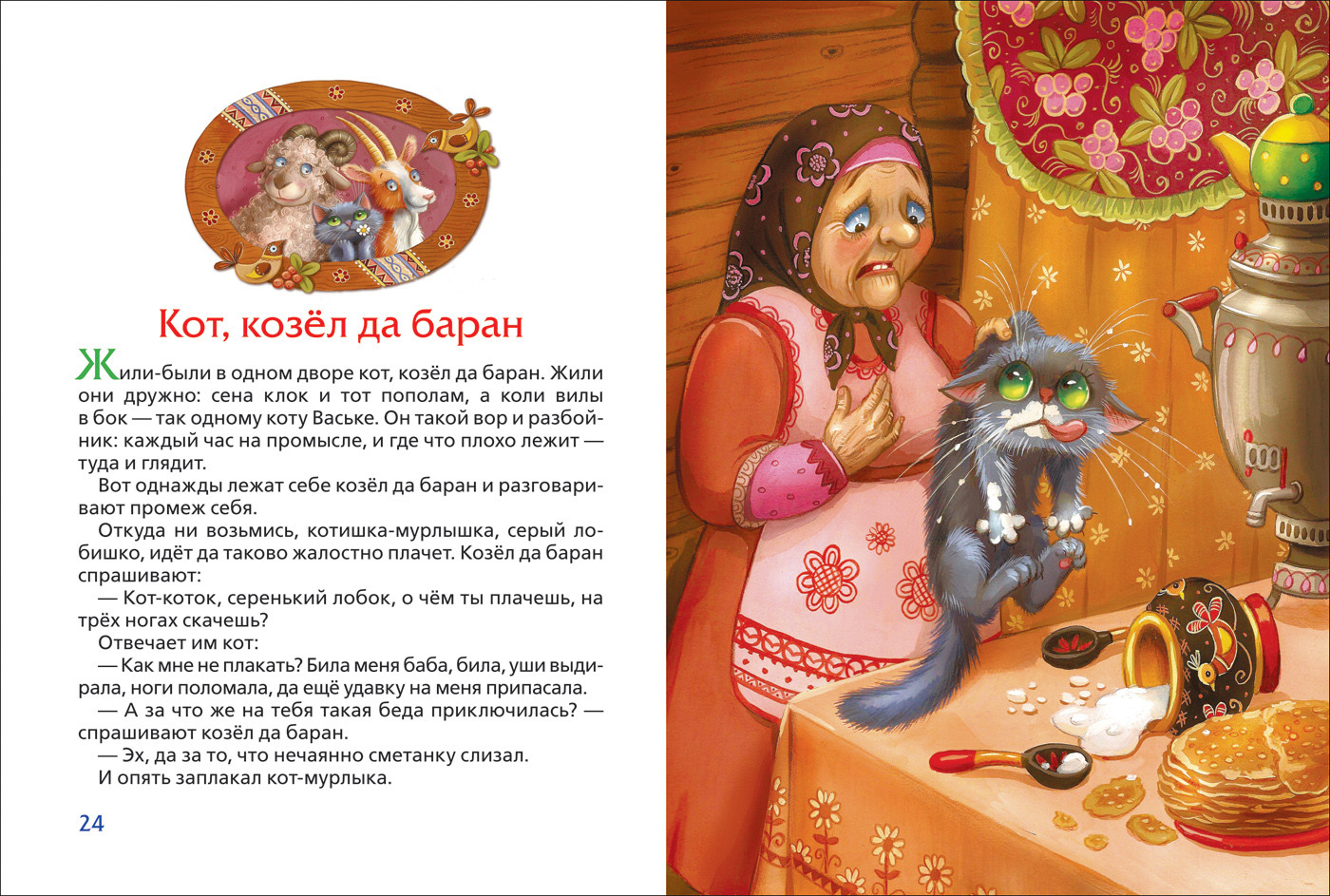 Кот, козёл да баран

Жили-были в одном дворе кот, козёл да баран. Жили они дружно: сена клок и тот пополам, а коли вилы в бок — так одному коту Ваське. Он такой вор и разбойник: каждый час на промысле, и где что плохо лежит — туда и глядит.

Вот однажды лежат себе козёл да баран и разговаривают промеж себя.

Откуда ни возьмись, котишка-мурлышка, серый лобишко, идёт да таково жалостно плачет. Козёл да баран спрашивают:

— Кот-коток, серенький лобок, о чём ты плачешь, на трёх ногах скачешь?

Отвечает им кот:

— Как мне не плакать? Била меня баба, била, уши выдирала, ноги поломала, да ещё удавку на меня припасала.

— А за что же на тебя такая беда приключилась? — спрашивают козёл да баран.

— Эх, да за то, что нечаянно сметанку слизал.

И опять заплакал кот-мурлыка.

24